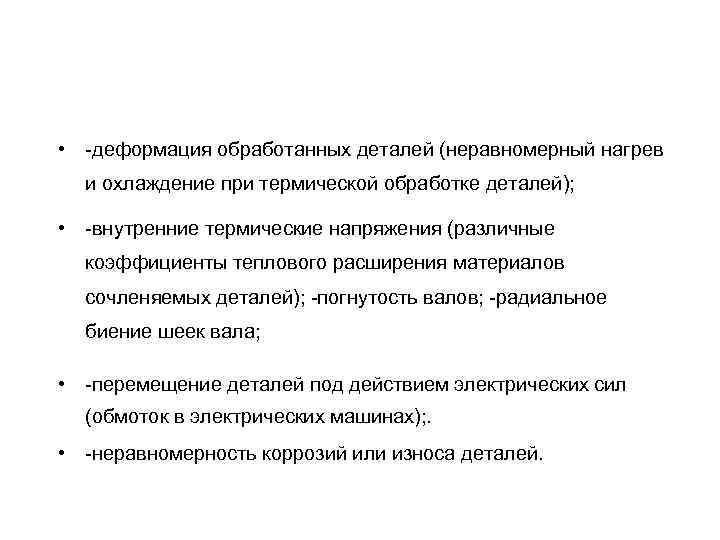 • -деформация обработанных деталей (неравномерный нагрев и охлаждение при термической обработке деталей);

• -внутренние термические напряжения (различные коэффициенты теплового расширения материалов сочленяемых деталей); -погнутость валов; -радиальное биение шеек вала;

• -перемещение деталей под действием электрических сил (обмоток в электрических машинах);.

• -неравномерность коррозий или износа деталей.